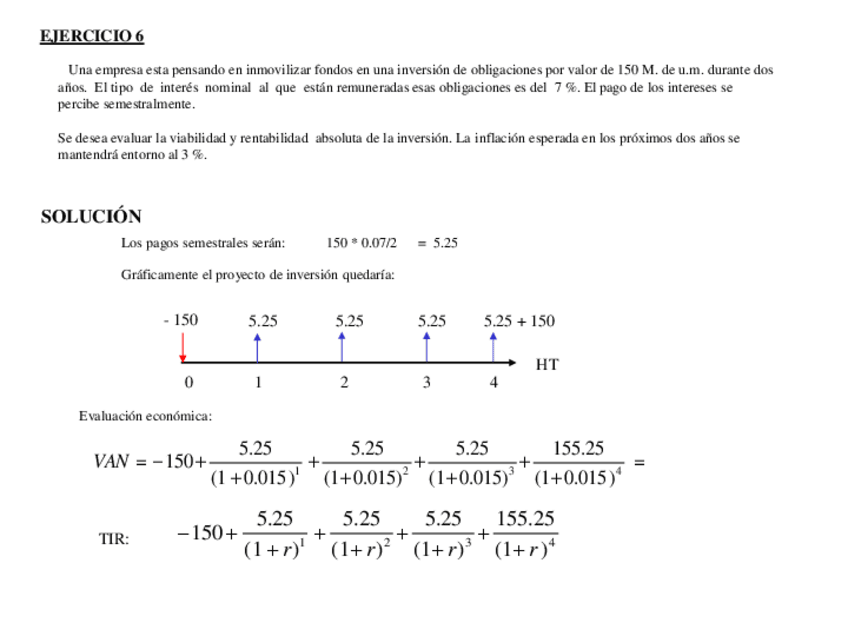 EJERCICIO 6

Una empresa esta pensando en inmovilizar fondos en una inversión de obligaciones por valor de 150 M. de u.m. durante dos años. El tipo de interés nominal al que están remuneradas esas obligaciones es del 7 %. El pago de los intereses se percibe semestralmente.

Se desea evaluar la viabilidad y rentabilidad absoluta de la inversión. La inflación esperada en los próximos dos años se mantendrá entorno al 3 %.

SOLUCIÓN

Los pagos semestrales serán: 150 * 0.07/2 = 5.25

Gráficamente el proyecto de inversión quedaría:

- 150 5.25 5.25 5.25 5.25 + 150

HT

0 1 2 3 4

Evaluación económica:

$VAN = -150 + \frac{5.25}{(1+0.015)^1} + \frac{5.25}{(1+0.015)^2} + \frac{5.25}{(1+0.015)^3} + \frac{155.25}{(1+0.015)^4} =$

TIR: $-150 + \frac{5.25}{(1+r)^1} + \frac{5.25}{(1+r)^2} + \frac{5.25}{(1+r)^3} + \frac{155.25}{(1+r)^4}$